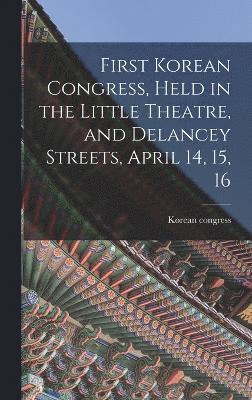 First Korean Congress, Held in the Little Theatre, and Delancey Streets, April 14, 15, 16

Korean congress